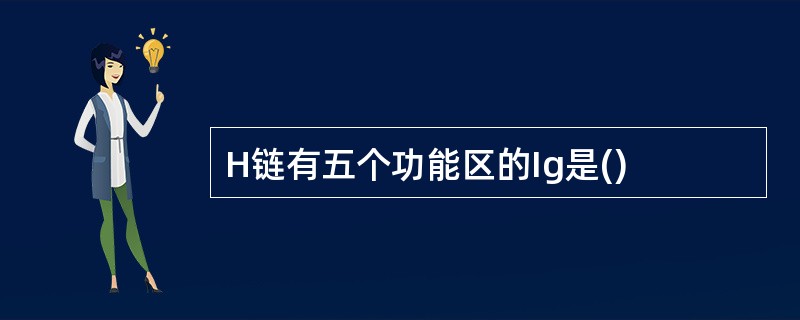 H链有五个功能区的Ig是()